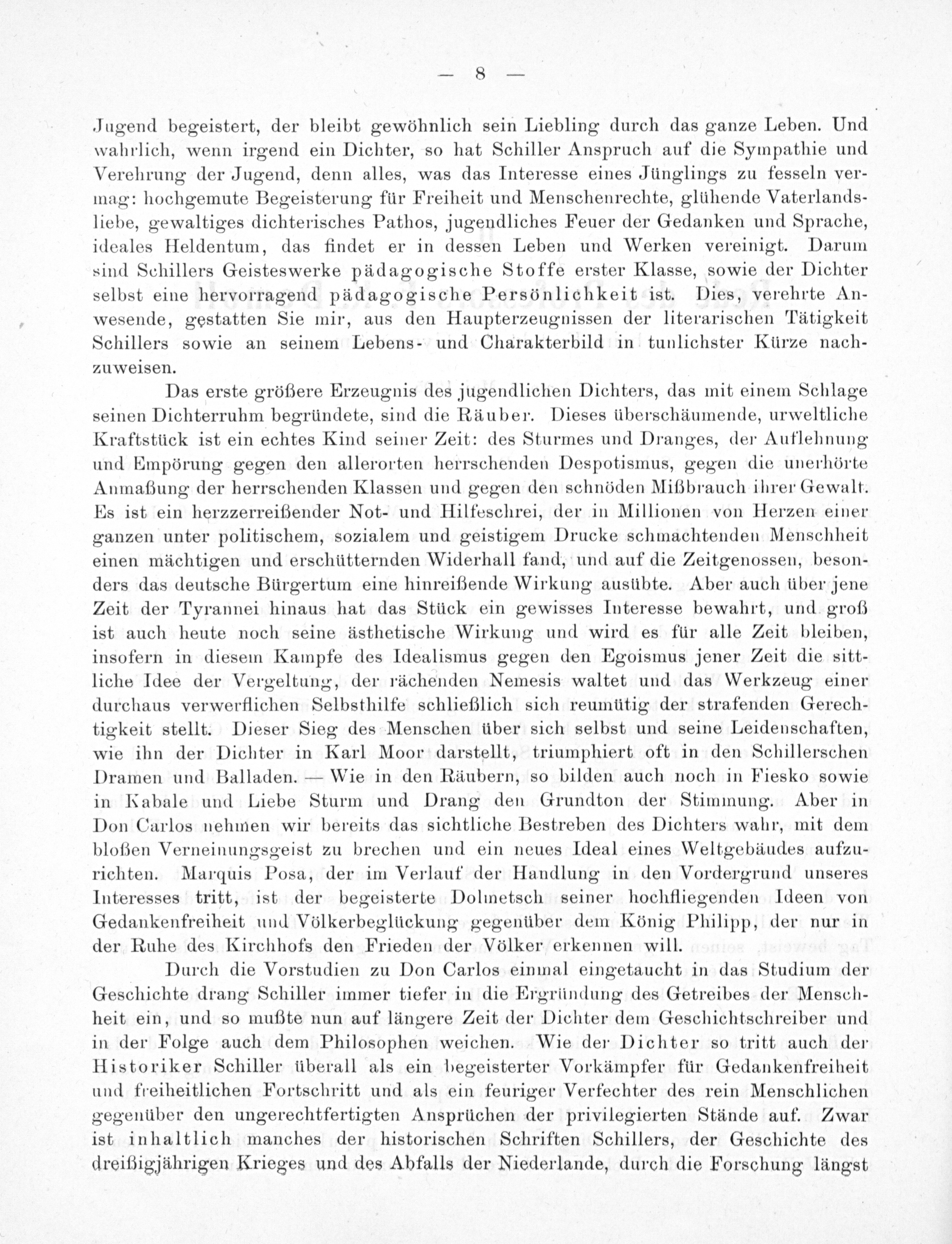 — 8 —

Jugend begeistert, der bleibt gewöhnlich sein Liebling durch das ganze Leben. Und wahrlich, wenn irgend ein Dichter, so hat Schiller Anspruch auf die Sympathie und Verehrung der Jugend, denn alles, was das Interesse eines Jünglings zu fesseln vermag: hochgemute Begeisterung für Freiheit und Menschenrechte, glühende Vaterlandsliebe, gewaltiges dichterisches Pathos, jugendliches Feuer der Gedanken und Sprache, ideales Heldentum, das findet er in dessen Leben und Werken vereinigt. Darum sind Schillers Geisteswerke pädagogische Stoffe erster Klasse, sowie der Dichter selbst eine hervorragend pädagogische Persönlichkeit ist. Dies, verehrte Anwesende, gestatten Sie mir, aus den Haupterzeugnissen der literarischen Tätigkeit Schillers sowie an seinem Lebens- und Charakterbild in tunlichster Kürze nachzuweisen.

Das erste größere Erzeugnis des jugendlichen Dichters, das mit einem Schlage seinen Dichterruhm begründete, sind die Räuber. Dieses überschäumende, urweltliche Kraftstück ist ein echtes Kind seiner Zeit: des Sturmes und Dranges, der Auflehnung und Empörung gegen den allerorten herrschenden Despotismus, gegen die unerhörte Anmaßung der herrschenden Klassen und gegen den schnöden Mißbrauch ihrer Gewalt. Es ist ein herzzerreißender Not- und Hilfeschrei, der in Millionen von Herzen einer ganzen unter politischem, sozialem und geistigem Drucke schmachtenden Menschheit einen mächtigen und erschütternden Widerhall fand, und auf die Zeitgenossen, besonders das deutsche Bürgertum eine hinreißende Wirkung ausübte. Aber auch über jene Zeit der Tyrannei hinaus hat das Stück ein gewisses Interesse bewahrt, und groß ist auch heute noch seine ästhetische Wirkung und wird es für alle Zeit bleiben, insofern in diesem Kampfe des Idealismus gegen den Egoismus jener Zeit die sittliche Idee der Vergeltung, der rächenden Nemesis waltet und das Werkzeug einer durchaus verwerflichen Selbsthilfe schließlich sich reumütig der strafenden Gerechtigkeit stellt. Dieser Sieg des Menschen über sich selbst und seine Leidenschaften, wie ihn der Dichter in Karl Moor darstellt, triumphiert oft in den Schillerschen Dramen und Balladen. — Wie in den Räubern, so bilden auch noch in Fiesko sowie in Kabale und Liebe Sturm und Drang den Grundton der Stimmung. Aber in Don Carlos nehmen wir bereits das sichtliche Bestreben des Dichters wahr, mit dem bloßen Verneinungsgeist zu brechen und ein neues Ideal eines Weltgebäudes aufzurichten. Marquis Posa, der im Verlauf der Handlung in den Vordergrund unseres Interesses tritt, ist der begeisterte Dolmetsch seiner hochfliegenden Ideen von Gedankenfreiheit und Völkerbeglückung gegenüber dem König Philipp, der nur in der Ruhe des Kirchhofs den Frieden der Völker erkennen will.

Durch die Vorstudien zu Don Carlos einmal eingetaucht in das Studium der Geschichte drang Schiller immer tiefer in die Ergründung des Getreibes der Menschheit ein, und so mußte nun auf längere Zeit der Dichter dem Geschichtschreiber und in der Folge auch dem Philosophen weichen. Wie der Dichter so tritt auch der Historiker Schiller überall als ein begeisterter Vorkämpfer für Gedankenfreiheit und freiheitlichen Fortschritt und als ein feuriger Verfechter des rein Menschlichen gegenüber den ungerechtfertigten Ansprüchen der privilegierten Stände auf. Zwar ist inhaltlich manches der historischen Schriften Schillers, der Geschichte des dreißigjährigen Krieges und des Abfalls der Niederlande, durch die Forschung längst